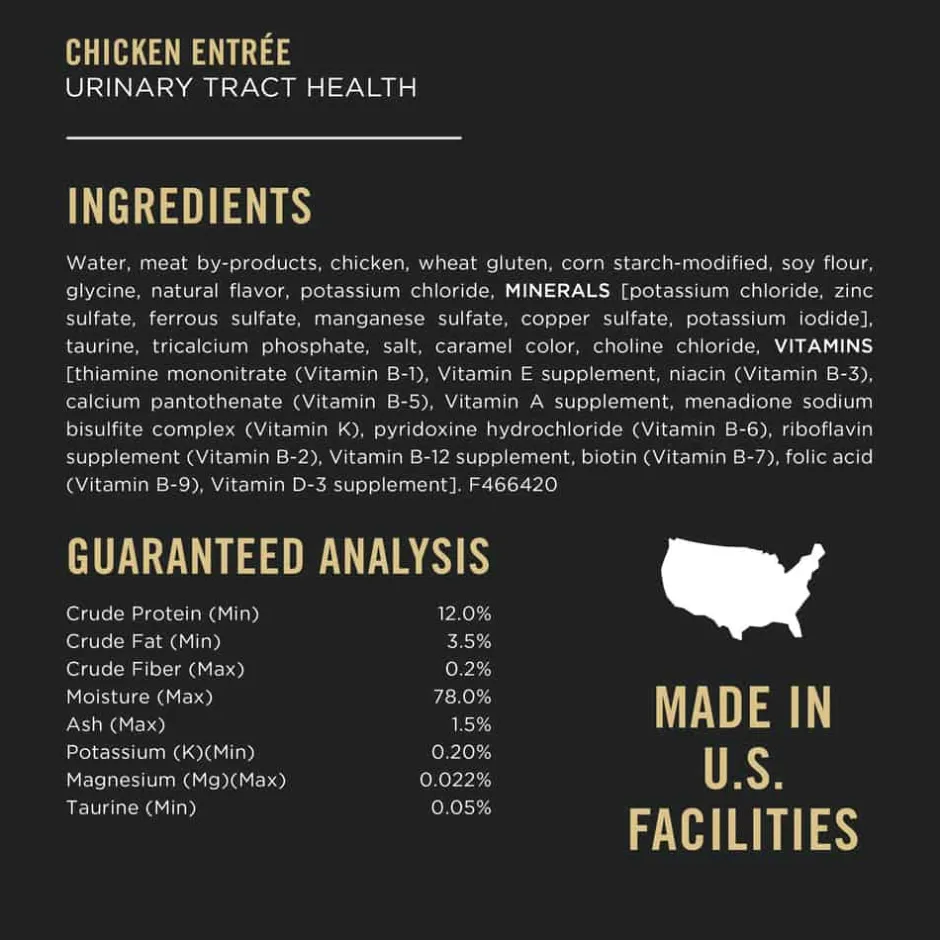 CHICKEN ENTRÉE
URINARY TRACT HEALTH

INGREDIENTS

Water, meat by-products, chicken, wheat gluten, corn starch-modified, soy flour, glycine, natural flavor, potassium chloride, MINERALS [potassium chloride, zinc sulfate, ferrous sulfate, manganese sulfate, copper sulfate, potassium iodide], taurine, tricalcium phosphate, salt, caramel color, choline chloride, VITAMINS [thiamine mononitrate (Vitamin B-1), Vitamin E supplement, niacin (Vitamin B-3), calcium pantothenate (Vitamin B-5), Vitamin A supplement, menadione sodium bisulfite complex (Vitamin K), pyridoxine hydrochloride (Vitamin B-6), riboflavin supplement (Vitamin B-2), Vitamin B-12 supplement, biotin (Vitamin B-7), folic acid (Vitamin B-9), Vitamin D-3 supplement]. F466420

GUARANTEED ANALYSIS

| | |
|---|---|
| Crude Protein (Min) | 12.0% |
| Crude Fat (Min) | 3.5% |
| Crude Fiber (Max) | 0.2% |
| Moisture (Max) | 78.0% |
| Ash (Max) | 1.5% |
| Potassium (K)(Min) | 0.20% |
| Magnesium (Mg)(Max) | 0.022% |
| Taurine (Min) | 0.05% |

MADE IN U.S. FACILITIES